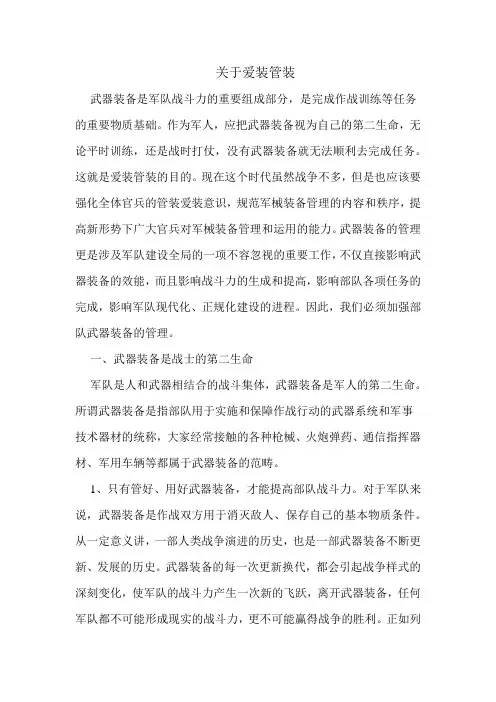 关于爱装管装

武器装备是军队战斗力的重要组成部分，是完成作战训练等任务的重要物质基础。作为军人，应把武器装备视为自己的第二生命，无论平时训练，还是战时打仗，没有武器装备就无法顺利去完成任务。这就是爱装管装的目的。现在这个时代虽然战争不多，但是也应该要强化全体官兵的管装爱装意识，规范军械装备管理的内容和秩序，提高新形势下广大官兵对军械装备管理和运用的能力。武器装备的管理更是涉及军队建设全局的一项不容忽视的重要工作，不仅直接影响武器装备的效能，而且影响战斗力的生成和提高，影响部队各项任务的完成，影响军队现代化、正规化建设的进程。因此，我们必须加强部队武器装备的管理。

一、武器装备是战士的第二生命

军队是人和武器相结合的战斗集体，武器装备是军人的第二生命。所谓武器装备是指部队用于实施和保障作战行动的武器系统和军事技术器材的统称，大家经常接触的各种枪械、火炮弹药、通信指挥器材、军用车辆等都属于武器装备的范畴。

1、只有管好、用好武器装备，才能提高部队战斗力。对于军队来说，武器装备是作战双方用于消灭敌人、保存自己的基本物质条件。从一定意义讲，一部人类战争演进的历史，也是一部武器装备不断更新、发展的历史。武器装备的每一次更新换代，都会引起战争样式的深刻变化，使军队的战斗力产生一次新的飞跃，离开武器装备，任何军队都不可能形成现实的战斗力，更不可能赢得战争的胜利。正如列